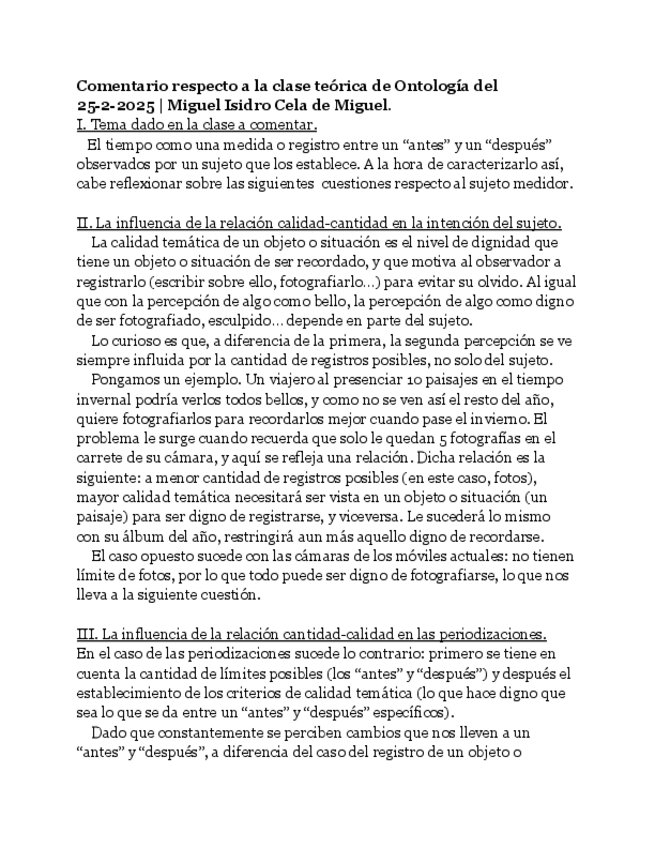 Comentario respecto a la clase teórica de Ontología del 25-2-2025 | Miguel Isidro Cela de Miguel.
I. Tema dado en la clase a comentar.
El tiempo como una medida o registro entre un “antes” y un “después” observados por un sujeto que los establece. A la hora de caracterizarlo así, cabe reflexionar sobre las siguientes cuestiones respecto al sujeto medidor.

II. La influencia de la relación calidad-cantidad en la intención del sujeto.
La calidad temática de un objeto o situación es el nivel de dignidad que tiene un objeto o situación de ser recordado, y que motiva al observador a registrarlo (escribir sobre ello, fotografiarlo…) para evitar su olvido. Al igual que con la percepción de algo como bello, la percepción de algo como digno de ser fotografiado, esculpido… depende en parte del sujeto.
Lo curioso es que, a diferencia de la primera, la segunda percepción se ve siempre influida por la cantidad de registros posibles, no solo del sujeto.
Pongamos un ejemplo. Un viajero al presenciar 10 paisajes en el tiempo invernal podría verlos todos bellos, y como no se ven así el resto del año, quiere fotografiarlos para recordarlos mejor cuando pase el invierno. El problema le surge cuando recuerda que solo le quedan 5 fotografías en el carrete de su cámara, y aquí se refleja una relación. Dicha relación es la siguiente: a menor cantidad de registros posibles (en este caso, fotos), mayor calidad temática necesitará ser vista en un objeto o situación (un paisaje) para ser digno de registrarse, y viceversa. Le sucederá lo mismo con su álbum del año, restringirá aun más aquello digno de recordarse.
El caso opuesto sucede con las cámaras de los móviles actuales: no tienen límite de fotos, por lo que todo puede ser digno de fotografiarse, lo que nos lleva a la siguiente cuestión.

III. La influencia de la relación cantidad-calidad en las periodizaciones.
En el caso de las periodizaciones sucede lo contrario: primero se tiene en cuenta la cantidad de límites posibles (los “antes” y “después”) y después el establecimiento de los criterios de calidad temática (lo que hace digno que sea lo que se da entre un “antes” y “después” específicos).
Dado que constantemente se perciben cambios que nos lleven a un “antes” y “después”, a diferencia del caso del registro de un objeto o